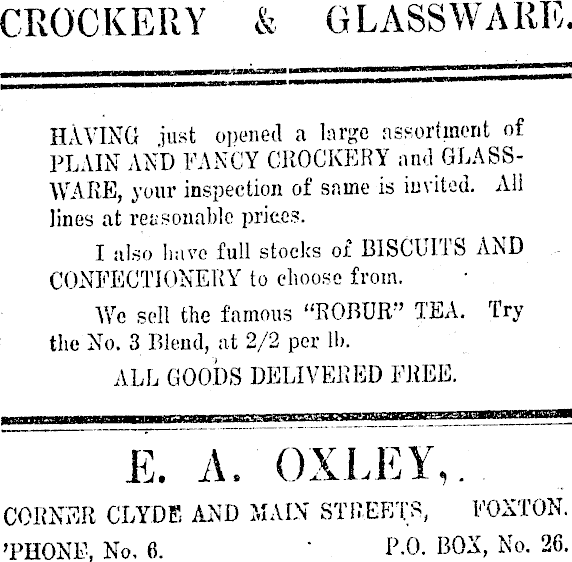 CROCKERY & GLASSWARE.

HAVING just opened a large assortment of PLAIN AND FANCY CROCKERY and GLASSWARE, your inspection of same is invited. All lines at reasonable prices.

I also have full stocks of BISCUITS AND CONFECTIONERY to choose from.

We sell the famous "ROBUR" TEA. Try the No. 3 Blend, at 2/2 per lb.

ALL GOODS DELIVERED FREE.

E. A. OXLEY,.

CORNER CLYDE AND MAIN STREETS, FOXTON.

'PHONE, No. 6. P.O. BOX, No. 26.